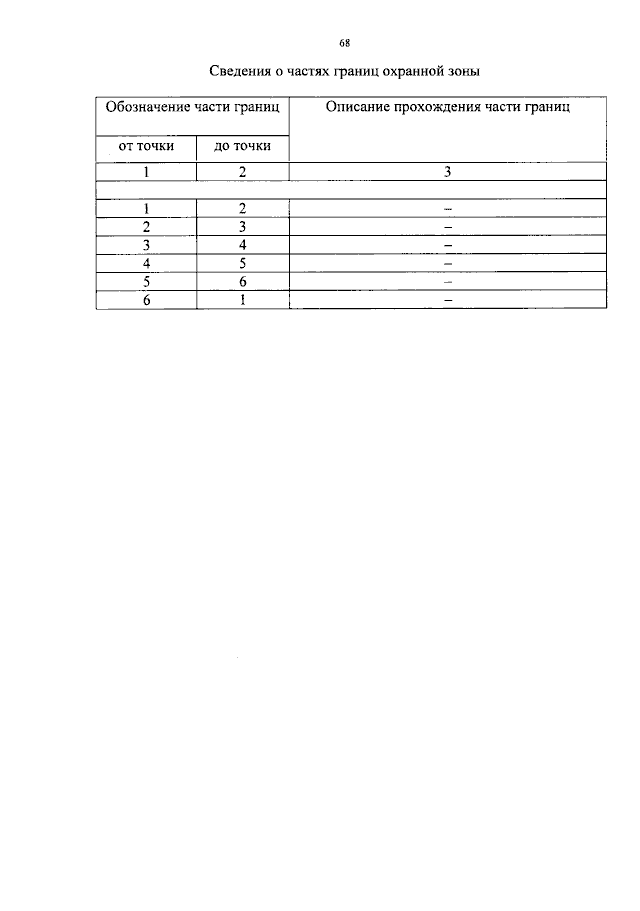 68

Сведения о частях границ охранной зоны

| Обозначение части границ | | Описание прохождения части границ |
|---|---|---|
| от точки | до точки | |
| 1 | 2 | 3 |
| | | |
| 1 | 2 | – |
| 2 | 3 | – |
| 3 | 4 | – |
| 4 | 5 | – |
| 5 | 6 | – |
| 6 | 1 | – |